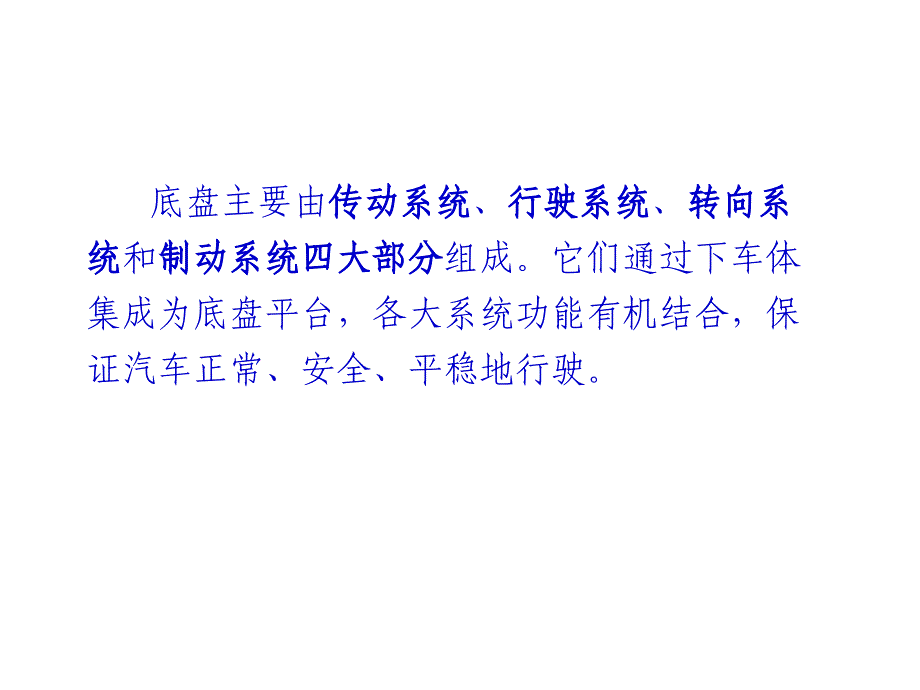 底盘主要由传动系统、行驶系统、转向系统和制动系统四大部分组成。它们通过下车体集成为底盘平台，各大系统功能有机结合，保证汽车正常、安全、平稳地行驶。